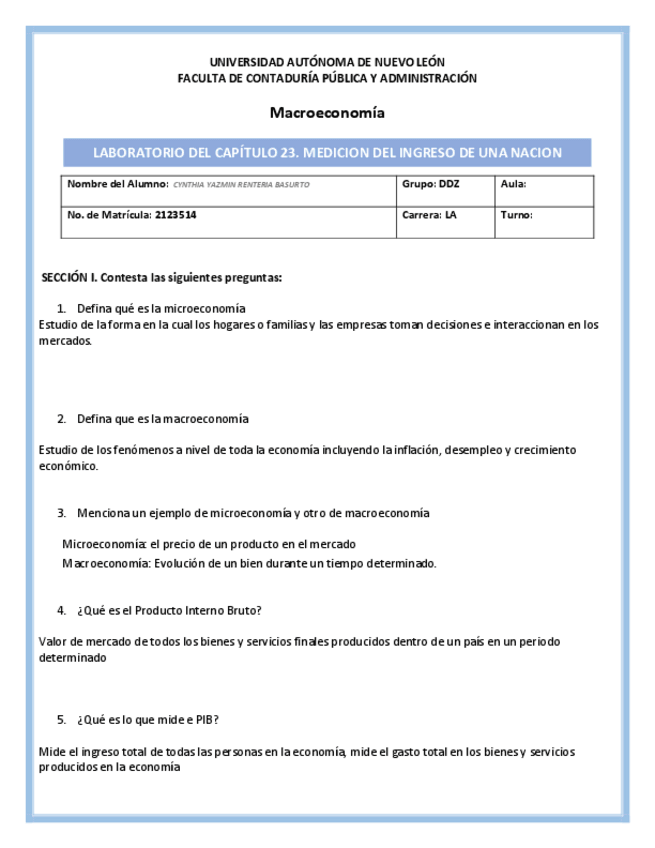 UNIVERSIDAD AUTÓNOMA DE NUEVO LEÓN
FACULTA DE CONTADURÍA PÚBLICA Y ADMINISTRACIÓN

Macroeconomía

LABORATORIO DEL CAPÍTULO 23. MEDICION DEL INGRESO DE UNA NACION

| Nombre del Alumno: CYNTHIA YAZMIN RENTERIA BASURTO | Grupo: DDZ | Aula: |
|---|---|---|
| No. de Matrícula: 2123514 | Carrera: LA | Turno: |

SECCIÓN I. Contesta las siguientes preguntas:

1. Defina qué es la microeconomía
Estudio de la forma en la cual los hogares o familias y las empresas toman decisiones e interaccionan en los mercados.

2. Defina que es la macroeconomía

Estudio de los fenómenos a nivel de toda la economía incluyendo la inflación, desempleo y crecimiento económico.

3. Menciona un ejemplo de microeconomía y otro de macroeconomía

Microeconomía: el precio de un producto en el mercado
Macroeconomía: Evolución de un bien durante un tiempo determinado.

4. ¿Qué es el Producto Interno Bruto?

Valor de mercado de todos los bienes y servicios finales producidos dentro de un país en un periodo determinado

5. ¿Qué es lo que mide e PIB?

Mide el ingreso total de todas las personas en la economía, mide el gasto total en los bienes y servicios producidos en la economía